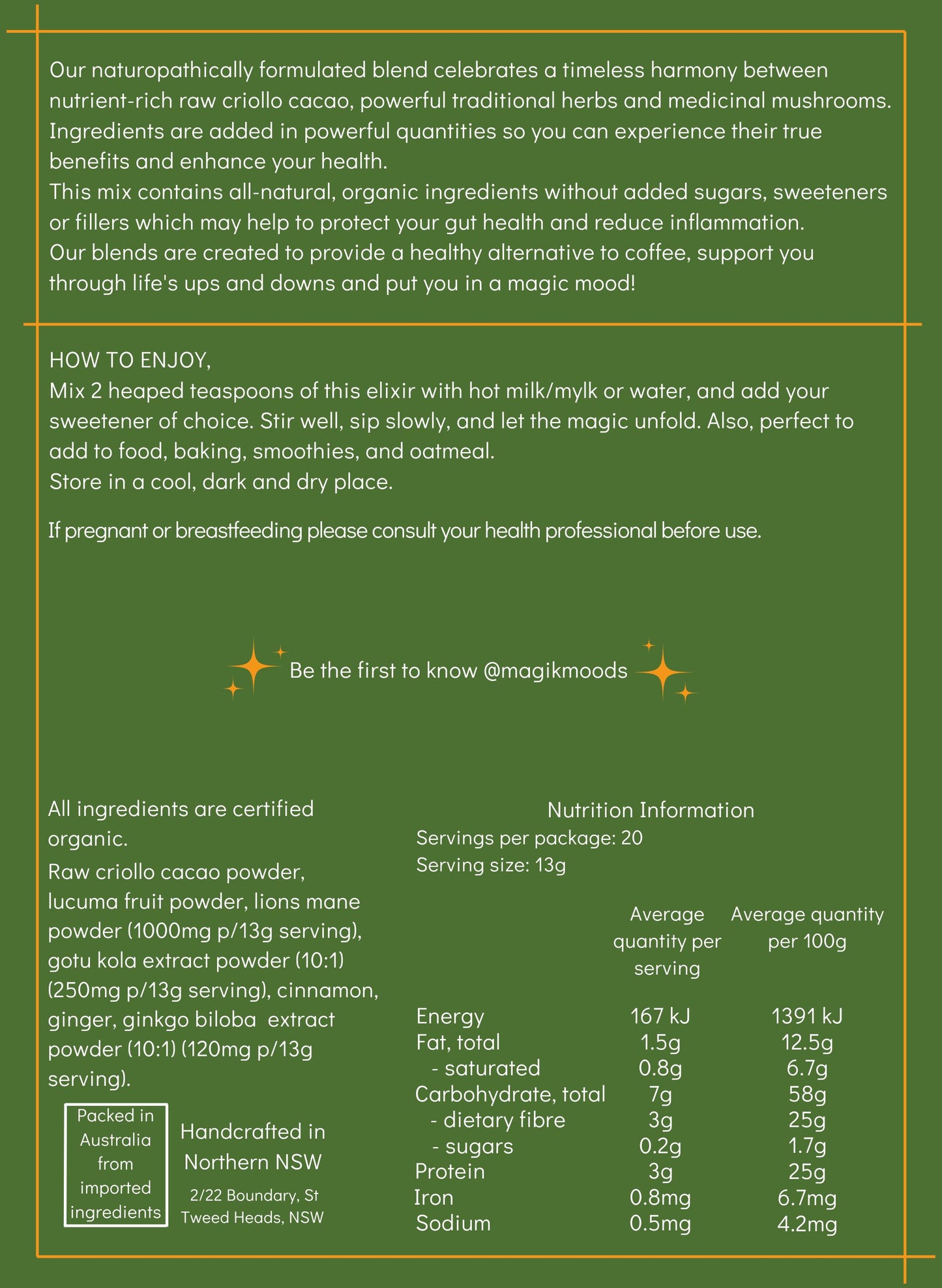 Our naturopathically formulated blend celebrates a timeless harmony between nutrient-rich raw criollo cacao, powerful traditional herbs and medicinal mushrooms. Ingredients are added in powerful quantities so you can experience their true benefits and enhance your health.
This mix contains all-natural, organic ingredients without added sugars, sweeteners or fillers which may help to protect your gut health and reduce inflammation.
Our blends are created to provide a healthy alternative to coffee, support you through life's ups and downs and put you in a magic mood!

HOW TO ENJOY,
Mix 2 heaped teaspoons of this elixir with hot milk/mylk or water, and add your sweetener of choice. Stir well, sip slowly, and let the magic unfold. Also, perfect to add to food, baking, smoothies, and oatmeal.
Store in a cool, dark and dry place.

If pregnant or breastfeeding please consult your health professional before use.

Be the first to know @magikmoods

All ingredients are certified organic.
Raw criollo cacao powder, lucuma fruit powder, lions mane powder (1000mg p/13g serving), gotu kola extract powder (10:1) (250mg p/13g serving), cinnamon, ginger, ginkgo biloba extract powder (10:1) (120mg p/13g serving).

Packed in Australia from imported ingredients

Handcrafted in Northern NSW
2/22 Boundary, St Tweed Heads, NSW

Nutrition Information
Servings per package: 20
Serving size: 13g

| | Average quantity per serving | Average quantity per 100g |
|---|---|---|
| Energy | 167 kJ | 1391 kJ |
| Fat, total | 1.5g | 12.5g |
| - saturated | 0.8g | 6.7g |
| Carbohydrate, total | 7g | 58g |
| - dietary fibre | 3g | 25g |
| - sugars | 0.2g | 1.7g |
| Protein | 3g | 25g |
| Iron | 0.8mg | 6.7mg |
| Sodium | 0.5mg | 4.2mg |